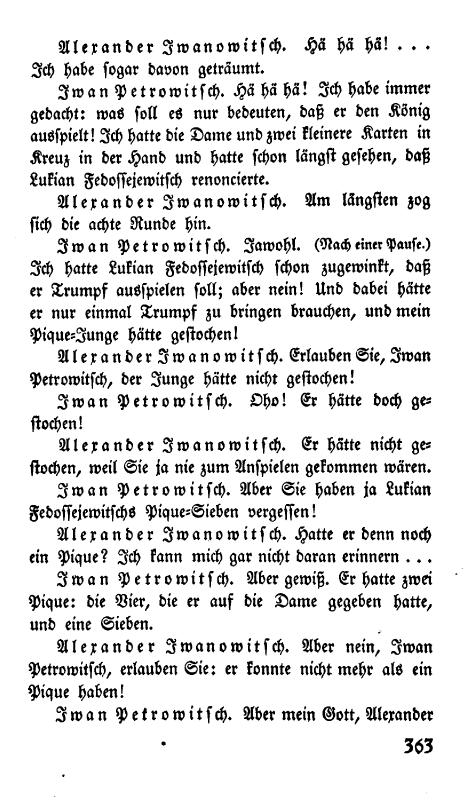 Alexander Iwanowitsch. Hä hä hä! . . . Ich habe sogar davon geträumt.

Iwan Petrowitsch. Hä hä hä! Ich habe immer gedacht: was soll es nur bedeuten, daß er den König ausspielt! Ich hatte die Dame und zwei kleinere Karten in Kreuz in der Hand und hatte schon längst gesehen, daß Lukian Fedossejewitsch renoncierte.

Alexander Iwanowitsch. Am längsten zog sich die achte Runde hin.

Iwan Petrowitsch. Jawohl. (Nach einer Pause.) Ich hatte Lukian Fedossejewitsch schon zugewinkt, daß er Trumpf ausspielen soll; aber nein! Und dabei hätte er nur einmal Trumpf zu bringen brauchen, und mein Pique-Junge hätte gestochen!

Alexander Iwanowitsch. Erlauben Sie, Iwan Petrowitsch, der Junge hätte nicht gestochen!

Iwan Petrowitsch. Oho! Er hätte doch gestochen!

Alexander Iwanowitsch. Er hätte nicht gestochen, weil Sie ja nie zum Anspielen gekommen wären.

Iwan Petrowitsch. Aber Sie haben ja Lukian Fedossejewitschs Pique-Sieben vergessen!

Alexander Iwanowitsch. Hatte er denn noch ein Pique? Ich kann mich gar nicht daran erinnern . . .

Iwan Petrowitsch. Aber gewiß. Er hatte zwei Pique: die Vier, die er auf die Dame gegeben hatte, und eine Sieben.

Alexander Iwanowitsch. Aber nein, Iwan Petrowitsch, erlauben Sie: er konnte nicht mehr als ein Pique haben!

Iwan Petrowitsch. Aber mein Gott, Alexander

363